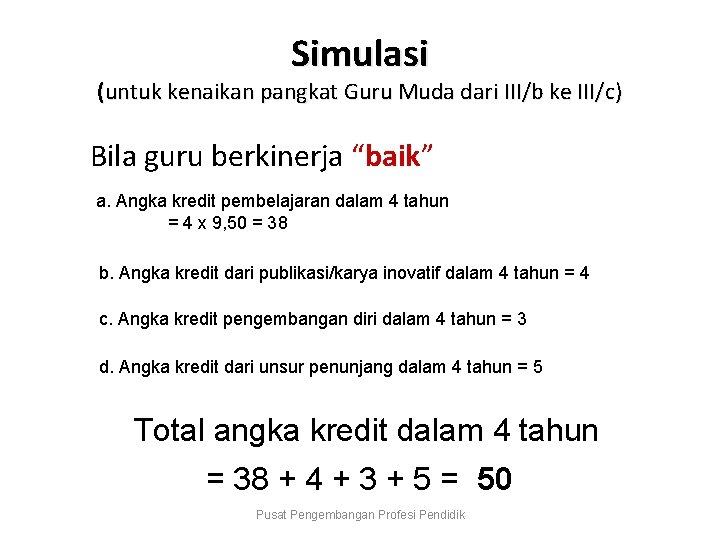 Simulasi
(untuk kenaikan pangkat Guru Muda dari III/b ke III/c)

Bila guru berkinerja “baik”

a. Angka kredit pembelajaran dalam 4 tahun
= 4 x 9,50 = 38

b. Angka kredit dari publikasi/karya inovatif dalam 4 tahun = 4

c. Angka kredit pengembangan diri dalam 4 tahun = 3

d. Angka kredit dari unsur penunjang dalam 4 tahun = 5

Total angka kredit dalam 4 tahun
= 38 + 4 + 3 + 5 = 50

Pusat Pengembangan Profesi Pendidik